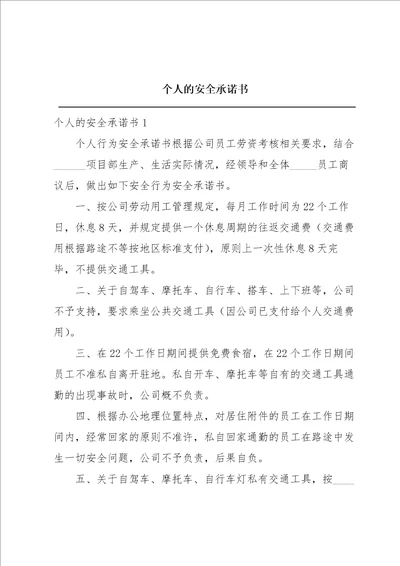 个人的安全承诺书

个人的安全承诺书 1

个人行为安全承诺书根据公司员工劳资考核相关要求，结合______项目部生产、生活实际情况，经领导和全体_____员工商议后，做出如下安全行为安全承诺书。

一、按公司劳动用工管理规定，每月工作时间为 22 个工作日，休息 8 天，并规定提供一个休息周期的往返交通费（交通费用根据路途不等按地区标准支付），原则上一次性休息 8 天完毕，不提供交通工具。

二、关于自驾车、摩托车、自行车、搭车、上下班等，公司不予支持，要求乘坐公共交通工具（因公司已支付给个人交通费用）。

三、在 22 个工作日期间提供免费食宿，在 22 个工作日期间员工不准私自离开驻地。私自开车、摩托车等自有的交通工具通勤的出现事故时，公司概不负责。

四、根据办公地理位置特点，对居住附件的员工在工作日期间内，经常回家的原则不准许，私自回家通勤的员工在路途中发生一切安全问题，公司不予负责，后果自负。

五、关于自驾车、摩托车、自行车灯私有交通工具，按____